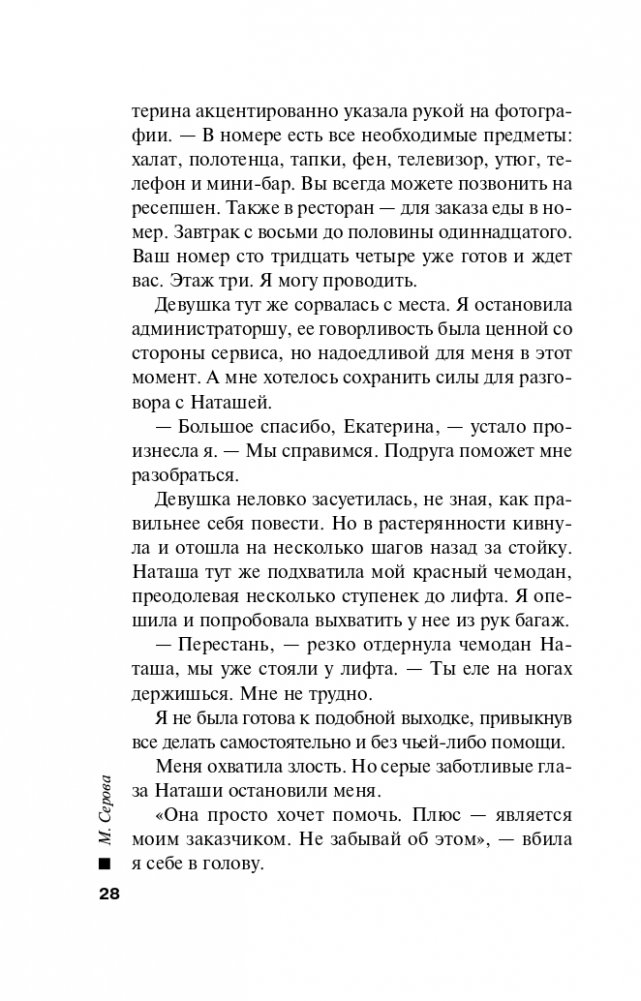 терина акцентированно указала рукой на фотографии. — В номере есть все необходимые предметы: халат, полотенца, тапки, фен, телевизор, утюг, телефон и мини-бар. Вы всегда можете позвонить на ресепшен. Также в ресторан — для заказа еды в номер. Завтрак с восьми до половины одиннадцатого. Ваш номер сто тридцать четыре уже готов и ждет вас. Этаж три. Я могу проводить.

Девушка тут же сорвалась с места. Я остановила администраторшу, ее говорливость была ценной со стороны сервиса, но надоедливой для меня в этот момент. А мне хотелось сохранить силы для разговора с Наташей.

— Большое спасибо, Екатерина, — устало произнесла я. — Мы справимся. Подруга поможет мне разобраться.

Девушка неловко засуетилась, не зная, как правильнее себя повести. Но в растерянности кивнула и отошла на несколько шагов назад за стойку. Наташа тут же подхватила мой красный чемодан, преодолевая несколько ступенек до лифта. Я опешила и попробовала выхватить у нее из рук багаж.

— Перестань, — резко отдернула чемодан Наташа, мы уже стояли у лифта. — Ты еле на ногах держишься. Мне не трудно.

Я не была готова к подобной выходке, привыкнув все делать самостоятельно и без чьей-либо помощи.

Меня охватила злость. Но серые заботливые глаза Наташи остановили меня.

«Она просто хочет помочь. Плюс — является моим заказчиком. Не забывай об этом», — вбила я себе в голову.

М. Серова

28